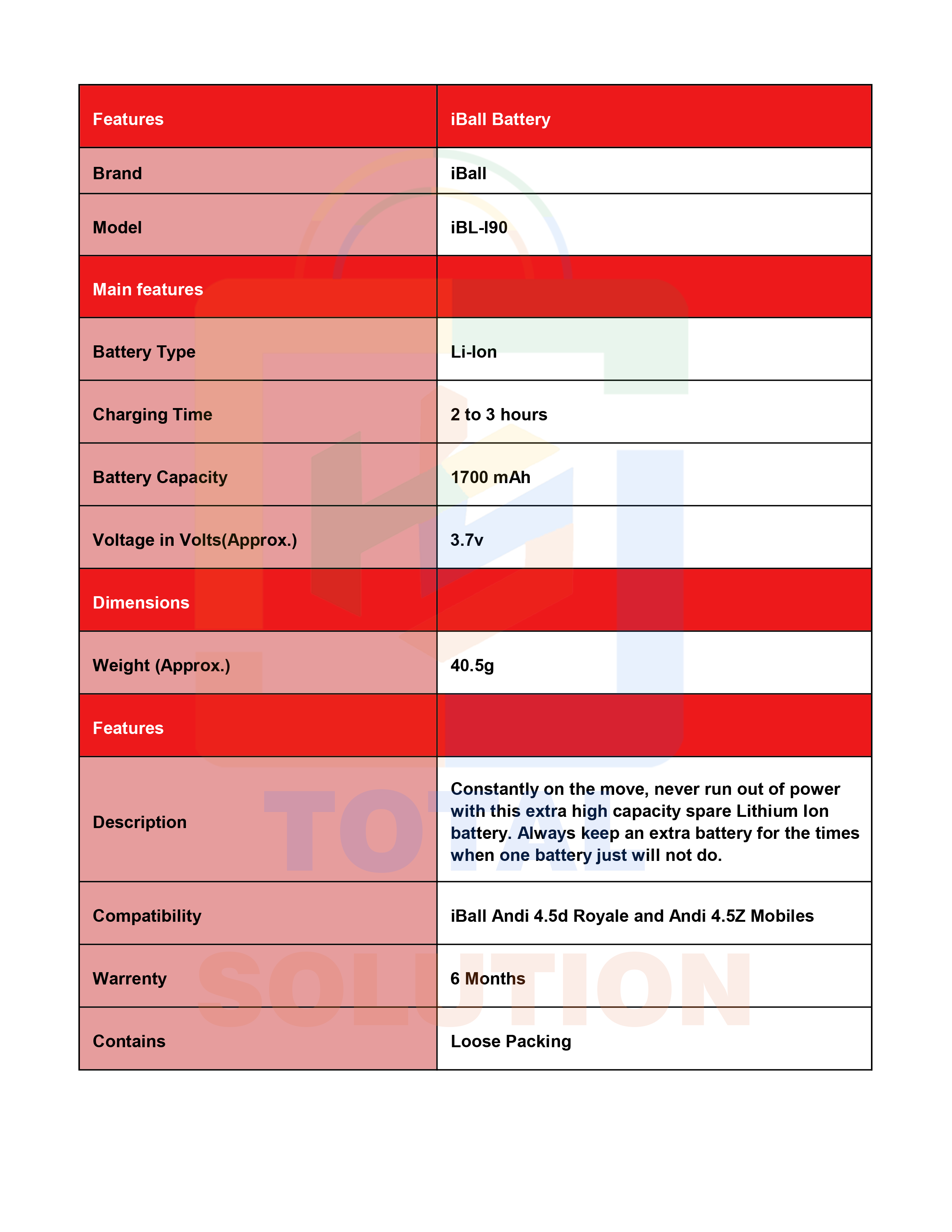 | Features | iBall Battery |
|---|---|
| Brand | iBall |
| Model | iBL-I90 |
| Main features | |
| Battery Type | Li-Ion |
| Charging Time | 2 to 3 hours |
| Battery Capacity | 1700 mAh |
| Voltage in Volts(Approx.) | 3.7v |
| Dimensions | |
| Weight (Approx.) | 40.5g |
| Features | |
| Description | Constantly on the move, never run out of power with this extra high capacity spare Lithium Ion battery. Always keep an extra battery for the times when one battery just will not do. |
| Compatibility | iBall Andi 4.5d Royale and Andi 4.5Z Mobiles |
| Warrenty | 6 Months |
| Contains | Loose Packing |

TOTAL SOLUTION